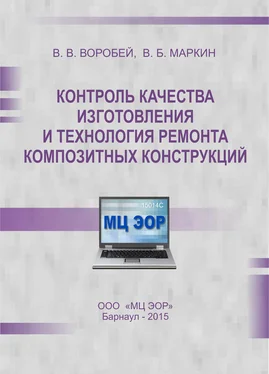 В. В. ВОРОБЕЙ, В. Б. МАРКИН

КОНТРОЛЬ КАЧЕСТВА ИЗГОТОВЛЕНИЯ И ТЕХНОЛОГИЯ РЕМОНТА КОМПОЗИТНЫХ КОНСТРУКЦИЙ

15014С

МЦ ЭОР

ООО «МЦ ЭОР»
Барнаул - 2015